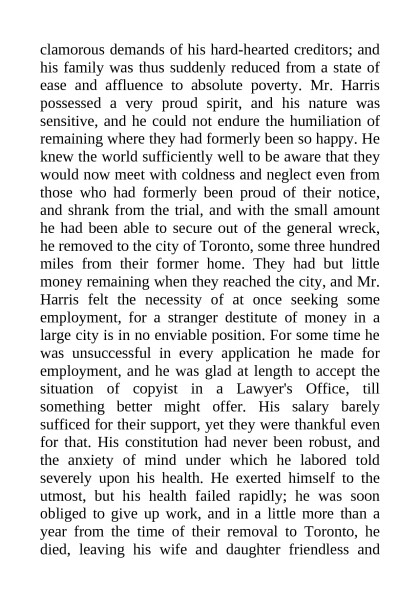 clamorous demands of his hard-hearted creditors; and his family was thus suddenly reduced from a state of ease and affluence to absolute poverty. Mr. Harris possessed a very proud spirit, and his nature was sensitive, and he could not endure the humiliation of remaining where they had formerly been so happy. He knew the world sufficiently well to be aware that they would now meet with coldness and neglect even from those who had formerly been proud of their notice, and shrank from the trial, and with the small amount he had been able to secure out of the general wreck, he removed to the city of Toronto, some three hundred miles from their former home. They had but little money remaining when they reached the city, and Mr. Harris felt the necessity of at once seeking some employment, for a stranger destitute of money in a large city is in no enviable position. For some time he was unsuccessful in every application he made for employment, and he was glad at length to accept the situation of copyist in a Lawyer's Office, till something better might offer. His salary barely sufficed for their support, yet they were thankful even for that. His constitution had never been robust, and the anxiety of mind under which he labored told severely upon his health. He exerted himself to the utmost, but his health failed rapidly; he was soon obliged to give up work, and in a little more than a year from the time of their removal to Toronto, he died, leaving his wife and daughter friendless and